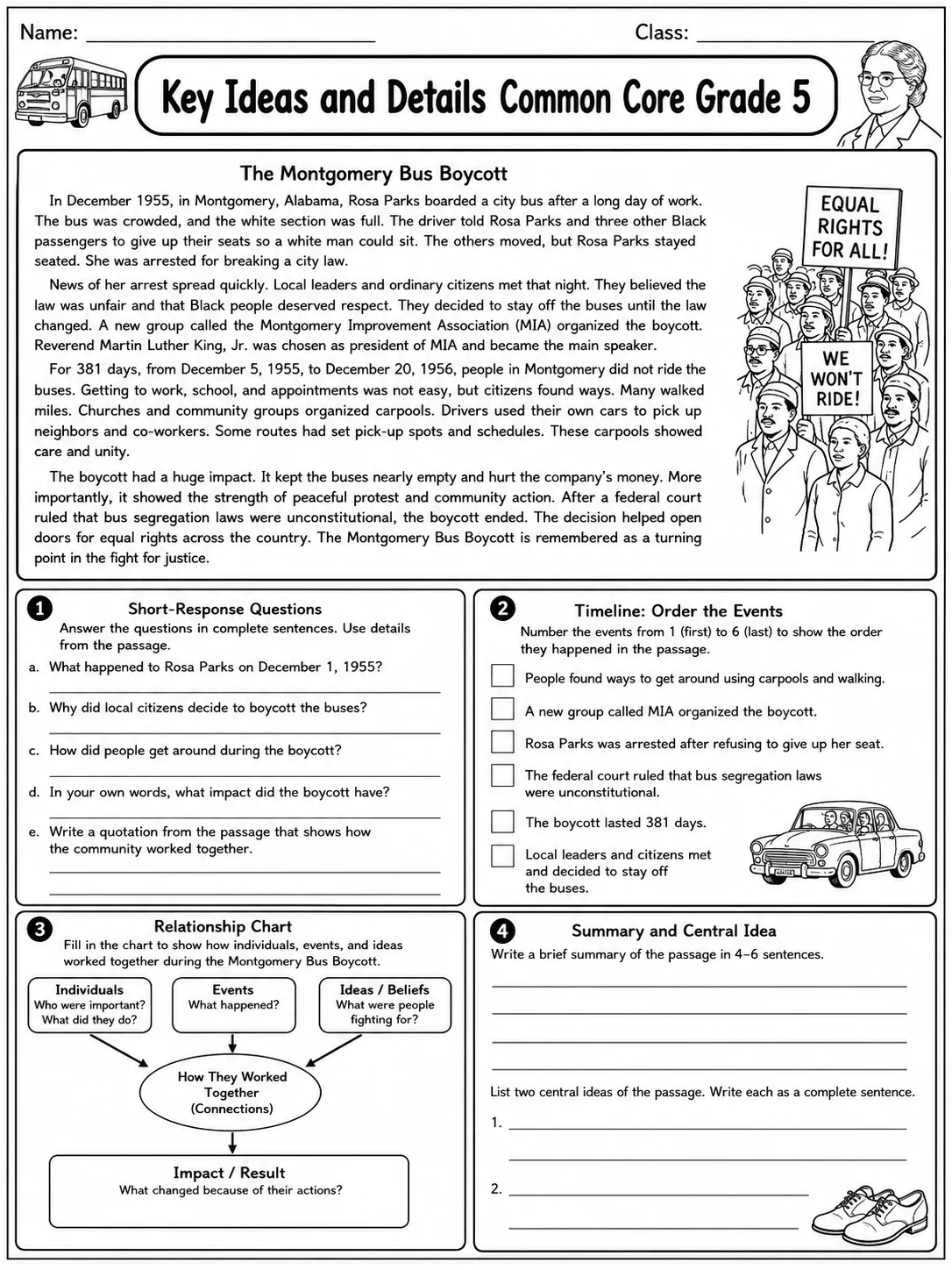 Name: ____ Class: ____

Key Ideas and Details Common Core Grade 5

The Montgomery Bus Boycott

In December 1955, in Montgomery, Alabama, Rosa Parks boarded a city bus after a long day of work. The bus was crowded, and the white section was full. The driver told Rosa Parks and three other Black passengers to give up their seats so a white man could sit. The others moved, but Rosa Parks stayed seated. She was arrested for breaking a city law.

News of her arrest spread quickly. Local leaders and ordinary citizens met that night. They believed the law was unfair and that Black people deserved respect. They decided to stay off the buses until the law changed. A new group called the Montgomery Improvement Association (MIA) organized the boycott. Reverend Martin Luther King, Jr. was chosen as president of MIA and became the main speaker.

For 381 days, from December 5, 1955, to December 20, 1956, people in Montgomery did not ride the buses. Getting to work, school, and appointments was not easy, but citizens found ways. Many walked miles. Churches and community groups organized carpools. Drivers used their own cars to pick up neighbors and co-workers. Some routes had set pick-up spots and schedules. These carpools showed care and unity.

The boycott had a huge impact. It kept the buses nearly empty and hurt the company's money. More importantly, it showed the strength of peaceful protest and community action. After a federal court ruled that bus segregation laws were unconstitutional, the boycott ended. The decision helped open doors for equal rights across the country. The Montgomery Bus Boycott is remembered as a turning point in the fight for justice.

EQUAL RIGHTS FOR ALL!

WE WON'T RIDE!

1 Short-Response Questions
Answer the questions in complete sentences. Use details from the passage.
a. What happened to Rosa Parks on December 1, 1955?
____
b. Why did local citizens decide to boycott the buses?
____
c. How did people get around during the boycott?
____
d. In your own words, what impact did the boycott have?
____
e. Write a quotation from the passage that shows how the community worked together.
____
____

2 Timeline: Order the Events
Number the events from 1 (first) to 6 (last) to show the order they happened in the passage.
☐ People found ways to get around using carpools and walking.
☐ A new group called MIA organized the boycott.
☐ Rosa Parks was arrested after refusing to give up her seat.
☐ The federal court ruled that bus segregation laws were unconstitutional.
☐ The boycott lasted 381 days.
☐ Local leaders and citizens met and decided to stay off the buses.

3 Relationship Chart
Fill in the chart to show how individuals, events, and ideas worked together during the Montgomery Bus Boycott.

Individuals
Who were important? What did they do?

Events
What happened?

Ideas / Beliefs
What were people fighting for?

How They Worked Together (Connections)

Impact / Result
What changed because of their actions?

4 Summary and Central Idea
Write a brief summary of the passage in 4–6 sentences.
____
____
____
____

List two central ideas of the passage. Write each as a complete sentence.
1. ____
____
2. ____
____